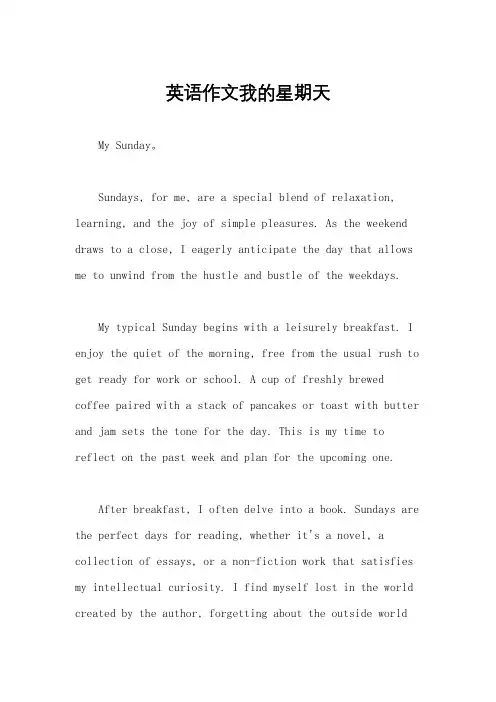 英语作文我的星期天

My Sunday。

Sundays, for me, are a special blend of relaxation, learning, and the joy of simple pleasures. As the weekend draws to a close, I eagerly anticipate the day that allows me to unwind from the hustle and bustle of the weekdays.

My typical Sunday begins with a leisurely breakfast. I enjoy the quiet of the morning, free from the usual rush to get ready for work or school. A cup of freshly brewed coffee paired with a stack of pancakes or toast with butter and jam sets the tone for the day. This is my time to reflect on the past week and plan for the upcoming one.

After breakfast, I often delve into a book. Sundays are the perfect days for reading, whether it's a novel, a collection of essays, or a non-fiction work that satisfies my intellectual curiosity. I find myself lost in the world created by the author, forgetting about the outside world